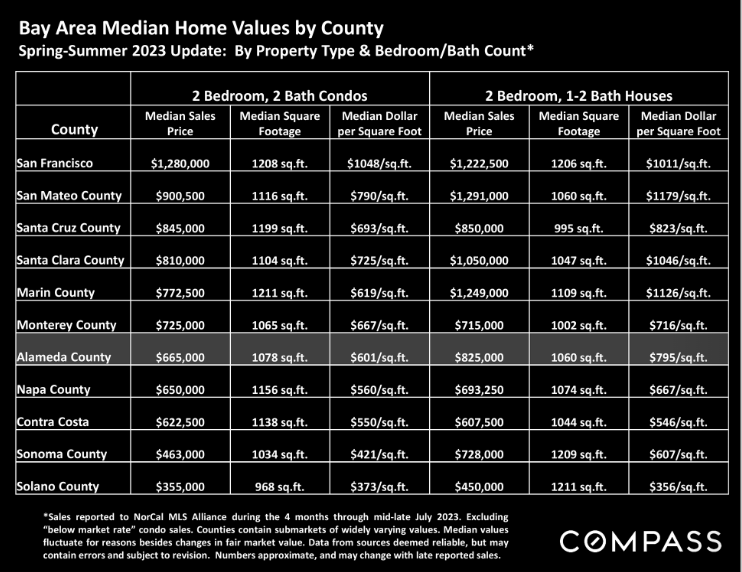 Bay Area Median Home Values by County
Spring-Summer 2023 Update: By Property Type & Bedroom/Bath Count*

| | 2 Bedroom, 2 Bath Condos | | | 2 Bedroom, 1-2 Bath Houses | | |
|---|---|---|---|---|---|---|
| County | Median Sales Price | Median Square Footage | Median Dollar per Square Foot | Median Sales Price | Median Square Footage | Median Dollar per Square Foot |
| San Francisco | $1,280,000 | 1208 sq.ft. | $1048/sq.ft. | $1,222,500 | 1206 sq.ft. | $1011/sq.ft. |
| San Mateo County | $900,500 | 1116 sq.ft. | $790/sq.ft. | $1,291,000 | 1060 sq.ft. | $1179/sq.ft. |
| Santa Cruz County | $845,000 | 1199 sq.ft. | $693/sq.ft. | $850,000 | 995 sq.ft. | $823/sq.ft. |
| Santa Clara County | $810,000 | 1104 sq.ft. | $725/sq.ft. | $1,050,000 | 1047 sq.ft. | $1046/sq.ft. |
| Marin County | $772,500 | 1211 sq.ft. | $619/sq.ft. | $1,249,000 | 1109 sq.ft. | $1126/sq.ft. |
| Monterey County | $725,000 | 1065 sq.ft. | $667/sq.ft. | $715,000 | 1002 sq.ft. | $716/sq.ft. |
| Alameda County | $665,000 | 1078 sq.ft. | $601/sq.ft. | $825,000 | 1060 sq.ft. | $795/sq.ft. |
| Napa County | $650,000 | 1156 sq.ft. | $560/sq.ft. | $693,250 | 1074 sq.ft. | $667/sq.ft. |
| Contra Costa | $622,500 | 1138 sq.ft. | $550/sq.ft. | $607,500 | 1044 sq.ft. | $546/sq.ft. |
| Sonoma County | $463,000 | 1034 sq.ft. | $421/sq.ft. | $728,000 | 1209 sq.ft. | $607/sq.ft. |
| Solano County | $355,000 | 968 sq.ft. | $373/sq.ft. | $450,000 | 1211 sq.ft. | $356/sq.ft. |

*Sales reported to NorCal MLS Alliance during the 4 months through mid-late July 2023. Excluding "below market rate" condo sales. Counties contain submarkets of widely varying values. Median values fluctuate for reasons besides changes in fair market value. Data from sources deemed reliable, but may contain errors and subject to revision. Numbers approximate, and may change with late reported sales.

COMPASS